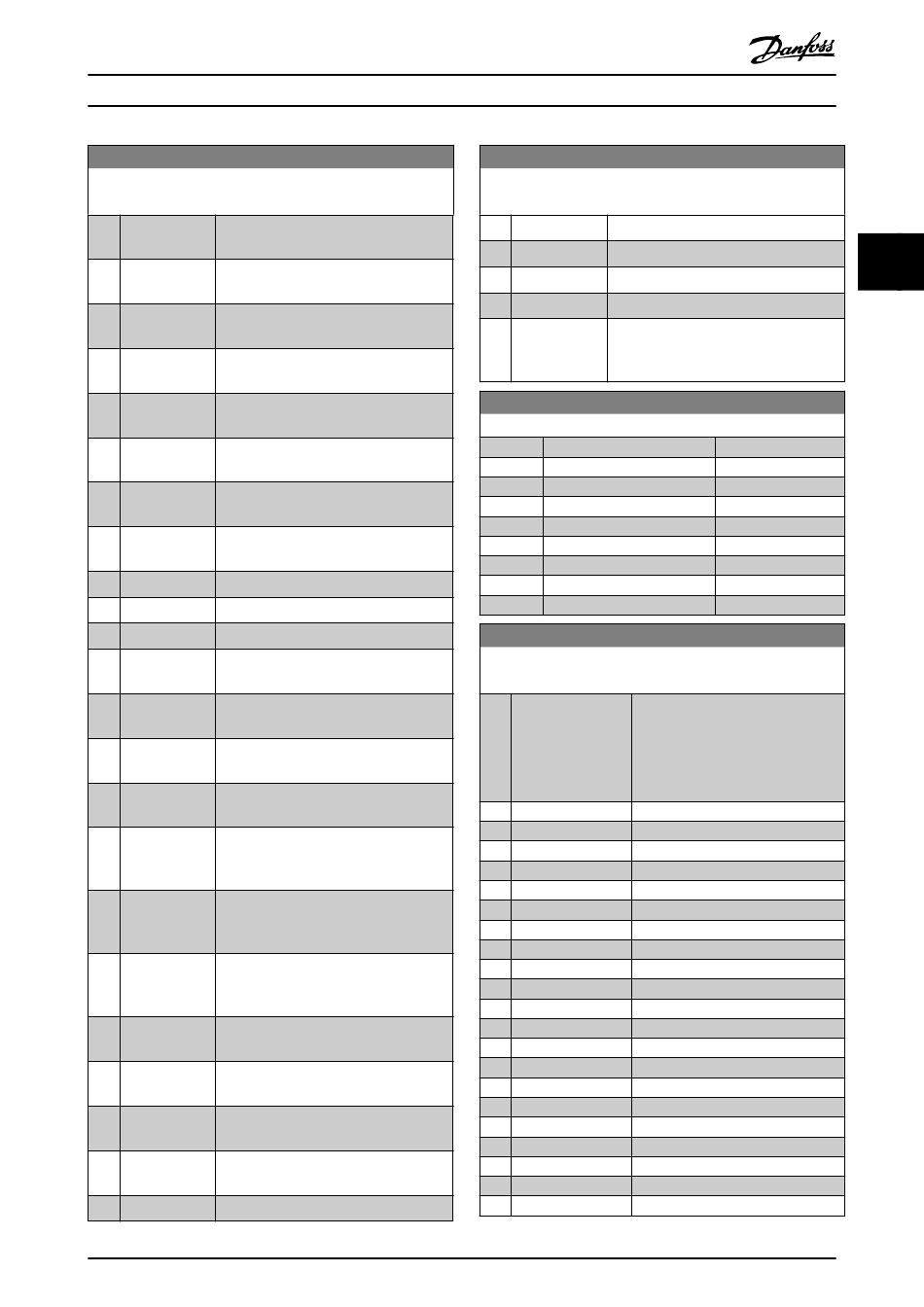 Danfoss